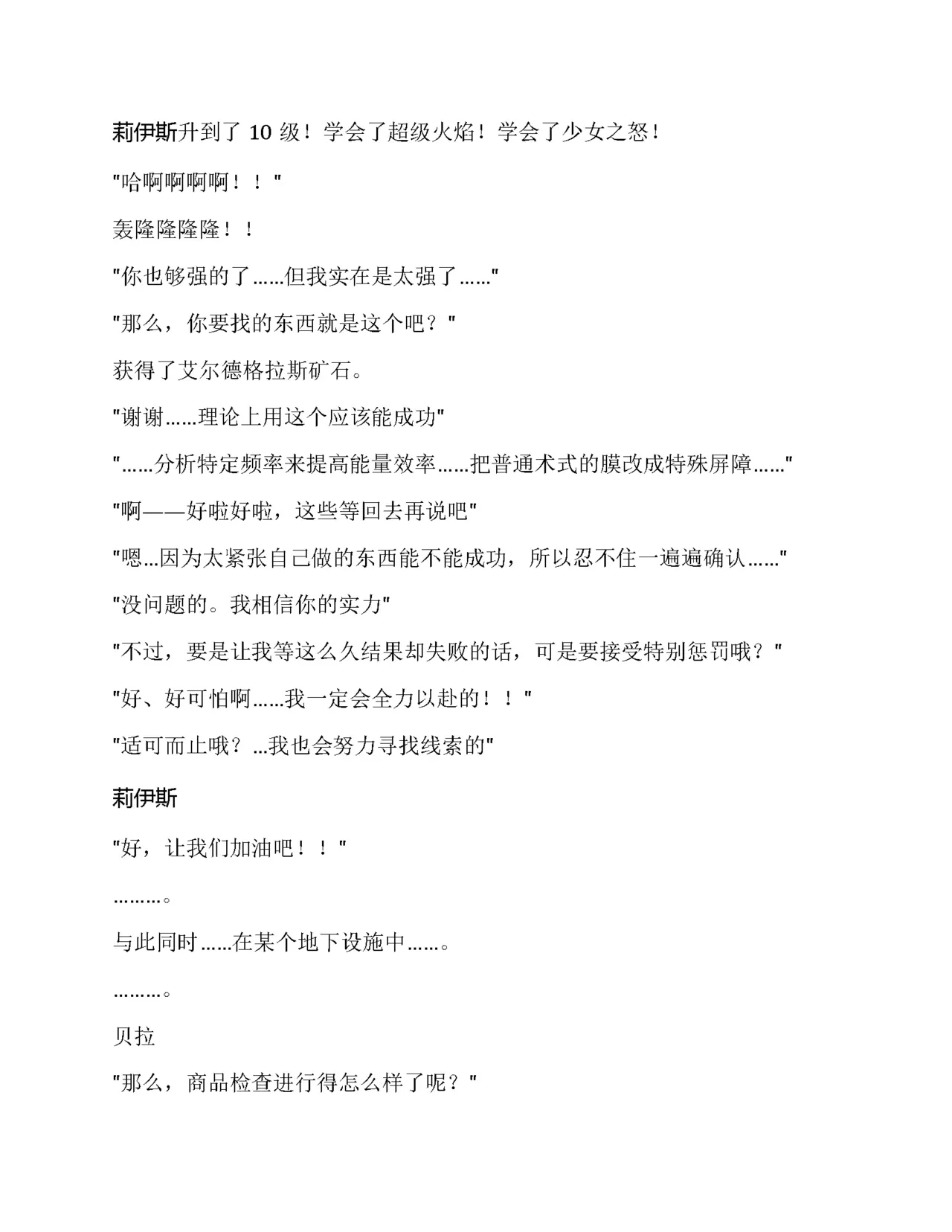 莉伊斯升到了 10 级！学会了超级火焰！学会了少女之怒！

"哈啊啊啊啊！！"

轰隆隆隆隆！！

"你也够强的了……但我实在是太强了……"

"那么，你要找的东西就是这个吧？"

获得了艾尔德格拉斯矿石。

"谢谢……理论上用这个应该能成功"

"……分析特定频率来提高能量效率……把普通术式的膜改成特殊屏障……"

"啊——好啦好啦，这些等回去再说吧"

"嗯…因为太紧张自己做的东西能不能成功，所以忍不住一遍遍确认……"

"没问题的。我相信你的实力"

"不过，要是让我等这么久结果却失败的话，可是要接受特别惩罚哦？"

"好、好可怕啊……我一定会全力以赴的！！"

"适可而止哦？…我也会努力寻找线索的"

莉伊斯

"好，让我们加油吧！！"

………。

与此同时……在某个地下设施中……。

………。

贝拉

"那么，商品检查进行得怎么样了呢？"